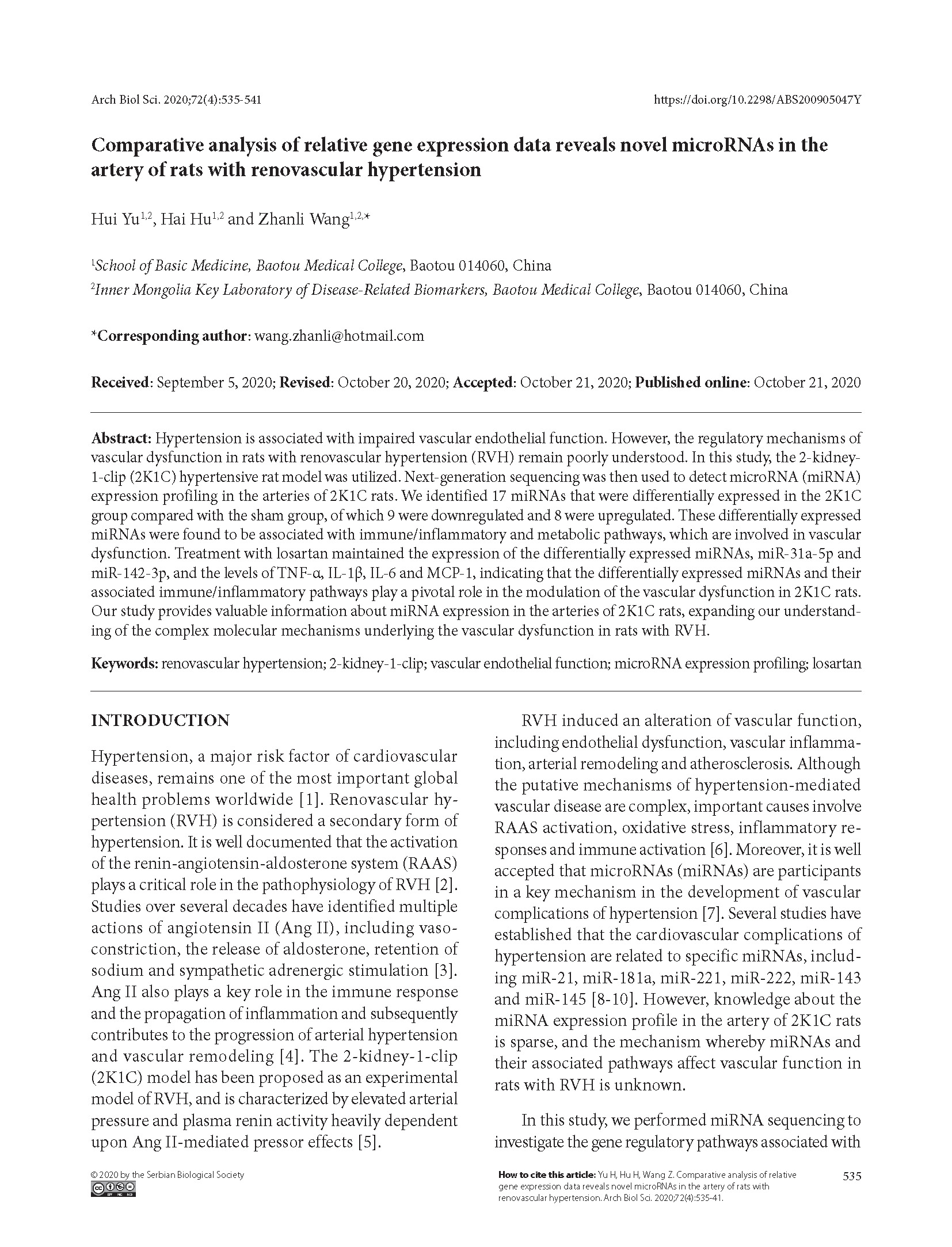 Arch Biol Sci. 2020;72(4):535-541

https://doi.org/10.2298/ABS200905047Y

Comparative analysis of relative gene expression data reveals novel microRNAs in the artery of rats with renovascular hypertension

Hui Yu$^{1,2}$, Hai Hu$^{1,2}$ and Zhanli Wang$^{1,2,*}$

$^1$School of Basic Medicine, Baotou Medical College, Baotou 014060, China
$^2$Inner Mongolia Key Laboratory of Disease-Related Biomarkers, Baotou Medical College, Baotou 014060, China

*Corresponding author: wang.zhanli@hotmail.com

Received: September 5, 2020; Revised: October 20, 2020; Accepted: October 21, 2020; Published online: October 21, 2020

Abstract: Hypertension is associated with impaired vascular endothelial function. However, the regulatory mechanisms of vascular dysfunction in rats with renovascular hypertension (RVH) remain poorly understood. In this study, the 2-kidney-1-clip (2K1C) hypertensive rat model was utilized. Next-generation sequencing was then used to detect microRNA (miRNA) expression profiling in the arteries of 2K1C rats. We identified 17 miRNAs that were differentially expressed in the 2K1C group compared with the sham group, of which 9 were downregulated and 8 were upregulated. These differentially expressed miRNAs were found to be associated with immune/inflammatory and metabolic pathways, which are involved in vascular dysfunction. Treatment with losartan maintained the expression of the differentially expressed miRNAs, miR-31a-5p and miR-142-3p, and the levels of TNF-α, IL-1β, IL-6 and MCP-1, indicating that the differentially expressed miRNAs and their associated immune/inflammatory pathways play a pivotal role in the modulation of the vascular dysfunction in 2K1C rats. Our study provides valuable information about miRNA expression in the arteries of 2K1C rats, expanding our understanding of the complex molecular mechanisms underlying the vascular dysfunction in rats with RVH.

Keywords: renovascular hypertension; 2-kidney-1-clip; vascular endothelial function; microRNA expression profiling; losartan

INTRODUCTION

Hypertension, a major risk factor of cardiovascular diseases, remains one of the most important global health problems worldwide [1]. Renovascular hypertension (RVH) is considered a secondary form of hypertension. It is well documented that the activation of the renin-angiotensin-aldosterone system (RAAS) plays a critical role in the pathophysiology of RVH [2]. Studies over several decades have identified multiple actions of angiotensin II (Ang II), including vasoconstriction, the release of aldosterone, retention of sodium and sympathetic adrenergic stimulation [3]. Ang II also plays a key role in the immune response and the propagation of inflammation and subsequently contributes to the progression of arterial hypertension and vascular remodeling [4]. The 2-kidney-1-clip (2K1C) model has been proposed as an experimental model of RVH, and is characterized by elevated arterial pressure and plasma renin activity heavily dependent upon Ang II-mediated pressor effects [5].

RVH induced an alteration of vascular function, including endothelial dysfunction, vascular inflammation, arterial remodeling and atherosclerosis. Although the putative mechanisms of hypertension-mediated vascular disease are complex, important causes involve RAAS activation, oxidative stress, inflammatory responses and immune activation [6]. Moreover, it is well accepted that microRNAs (miRNAs) are participants in a key mechanism in the development of vascular complications of hypertension [7]. Several studies have established that the cardiovascular complications of hypertension are related to specific miRNAs, including miR-21, miR-181a, miR-221, miR-222, miR-143 and miR-145 [8-10]. However, knowledge about the miRNA expression profile in the artery of 2K1C rats is sparse, and the mechanism whereby miRNAs and their associated pathways affect vascular function in rats with RVH is unknown.

In this study, we performed miRNA sequencing to investigate the gene regulatory pathways associated with

© 2020 by the Serbian Biological Society

How to cite this article: Yu H, Hu H, Wang Z. Comparative analysis of relative gene expression data reveals novel microRNAs in the artery of rats with renovascular hypertension. Arch Biol Sci. 2020;72(4):535-41.

535